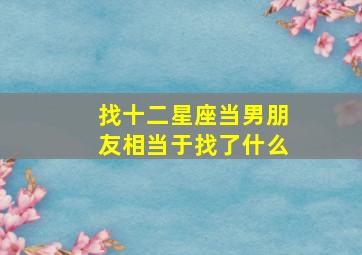 找十二星座当男朋友相当于找了什么